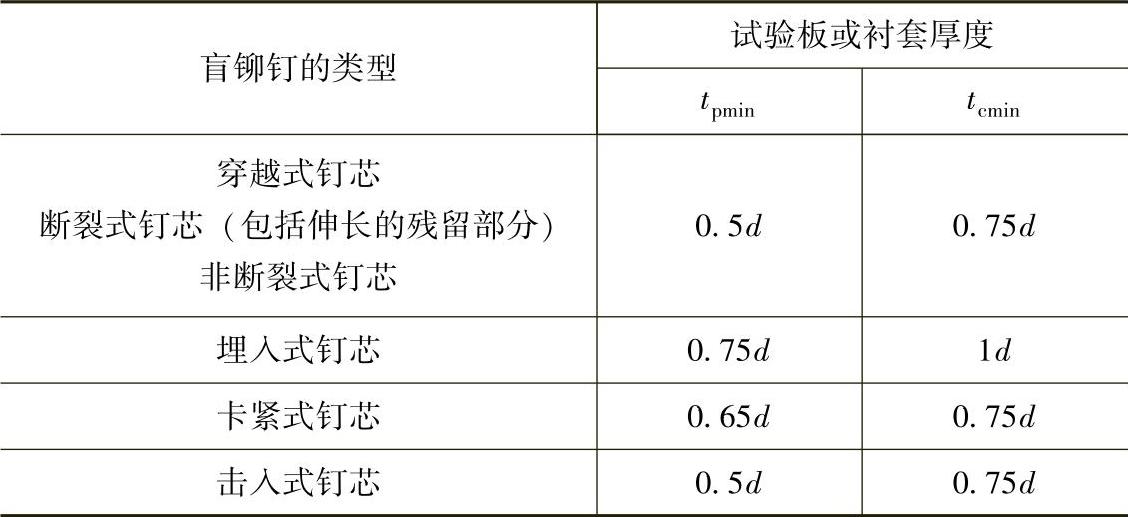 | 盲铆钉的类型 | 试验板或衬套厚度 |  |
|---|---|---|
|  | $t_{pmin}$ | $t_{cmin}$ |
| 穿越式钉芯 断裂式钉芯（包括伸长的残留部分） 非断裂式钉芯 | $0.5d$ | $0.75d$ |
| 埋入式钉芯 | $0.75d$ | $1d$ |
| 卡紧式钉芯 | $0.65d$ | $0.75d$ |
| 击入式钉芯 | $0.5d$ | $0.75d$ |